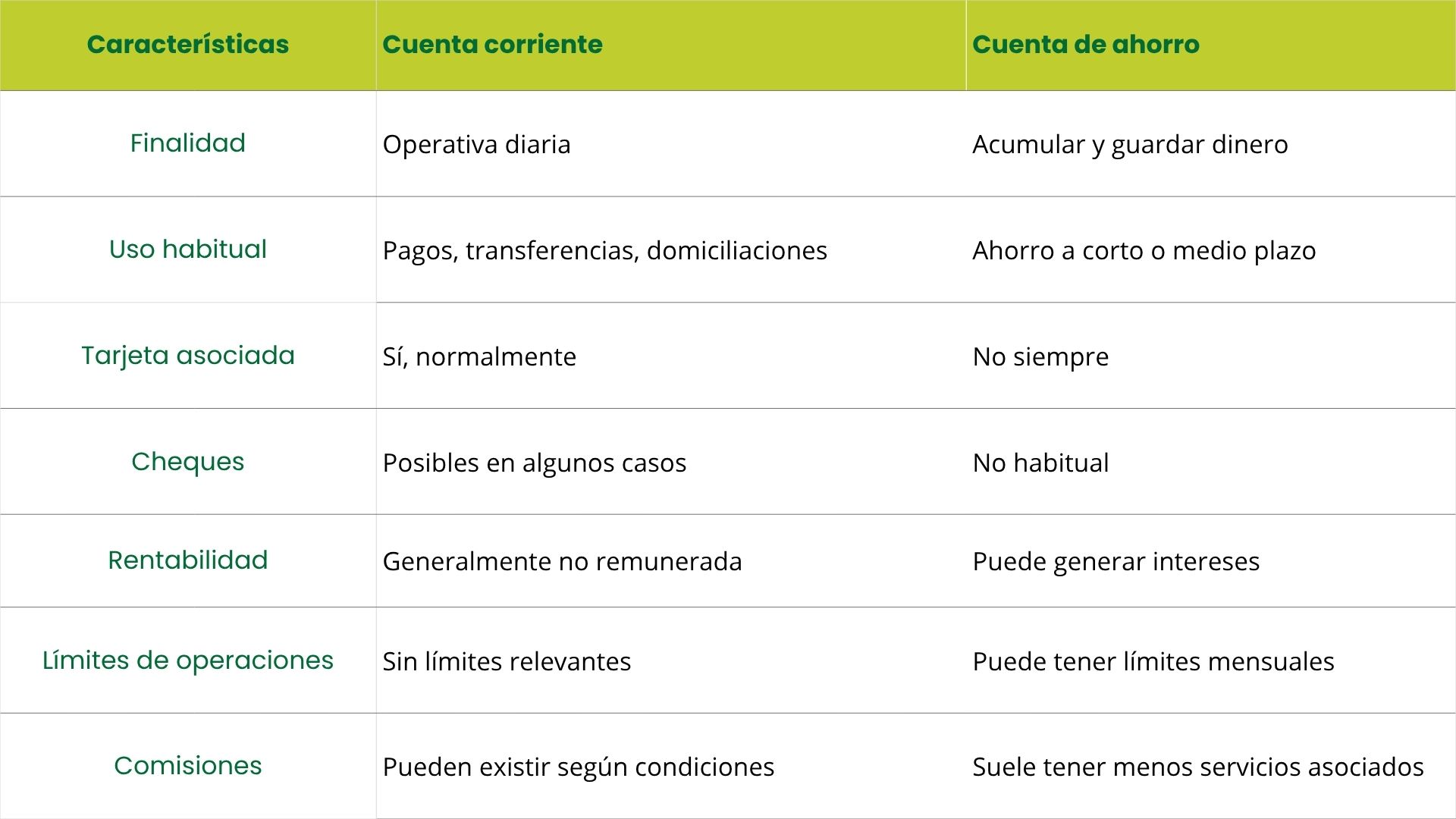 | Características | Cuenta corriente | Cuenta de ahorro |
|---|---|---|
| Finalidad | Operativa diaria | Acumular y guardar dinero |
| Uso habitual | Pagos, transferencias, domiciliaciones | Ahorro a corto o medio plazo |
| Tarjeta asociada | Sí, normalmente | No siempre |
| Cheques | Posibles en algunos casos | No habitual |
| Rentabilidad | Generalmente no remunerada | Puede generar intereses |
| Límites de operaciones | Sin límites relevantes | Puede tener límites mensuales |
| Comisiones | Pueden existir según condiciones | Suele tener menos servicios asociados |